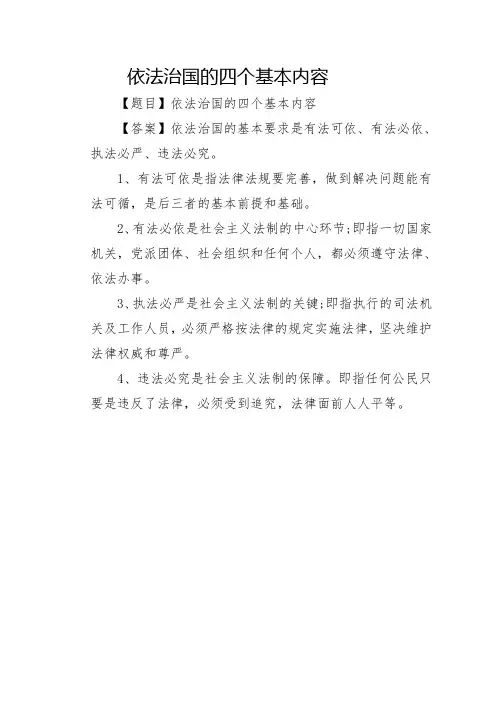 依法治国的四个基本内容

【题目】依法治国的四个基本内容

【答案】依法治国的基本要求是有法可依、有法必依、执法必严、违法必究。

1、有法可依是指法律法规要完善，做到解决问题能有法可循，是后三者的基本前提和基础。

2、有法必依是社会主义法制的中心环节;即指一切国家机关，党派团体、社会组织和任何个人，都必须遵守法律、依法办事。

3、执法必严是社会主义法制的关键;即指执行的司法机关及工作人员，必须严格按法律的规定实施法律，坚决维护法律权威和尊严。

4、违法必究是社会主义法制的保障。即指任何公民只要是违反了法律，必须受到追究，法律面前人人平等。